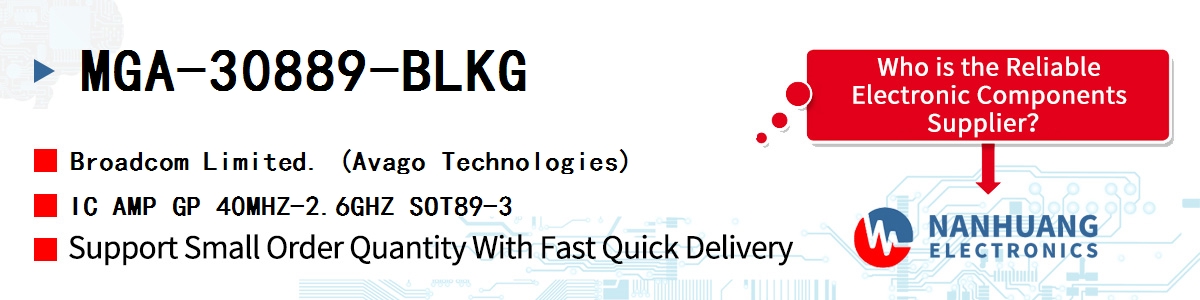 MGA-30889-BLKG

Broadcom Limited. (Avago Technologies)

IC AMP GP 40MHZ-2.6GHZ SOT89-3

Support Small Order Quantity With Fast Quick Delivery

Who is the Reliable Electronic Components Supplier?

NANHUANG ELECTRONICS